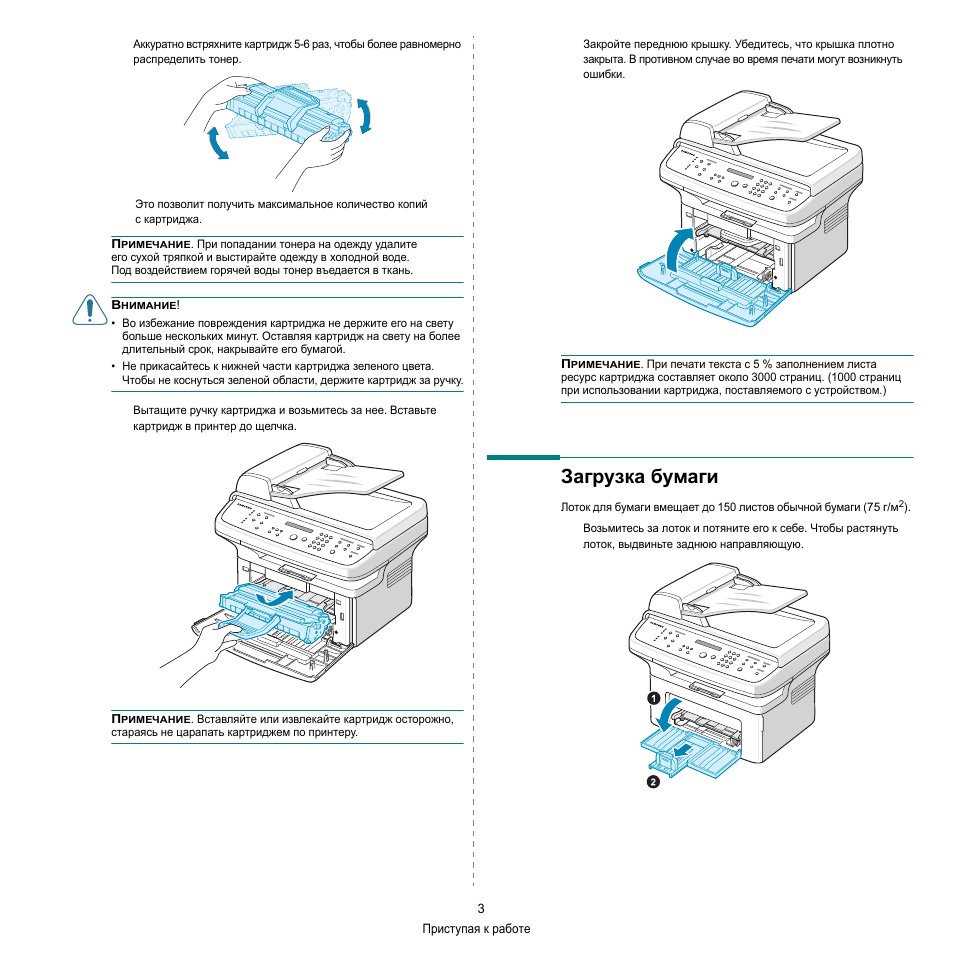 Аккуратно встряхните картридж 5-6 раз, чтобы более равномерно распределить тонер.

Это позволит получить максимальное количество копий с картриджа.

ПРИМЕЧАНИЕ. При попадании тонера на одежду удалите его сухой тряпкой и выстирайте одежду в холодной воде. Под воздействием горячей воды тонер въедается в ткань.

ВНИМАНИЕ!
• Во избежание повреждения картриджа не держите его на свету больше нескольких минут. Оставляя картридж на свету на более длительный срок, накрывайте его бумагой.
• Не прикасайтесь к нижней части картриджа зеленого цвета. Чтобы не коснуться зеленой области, держите картридж за ручку.

Вытащите ручку картриджа и возьмитесь за нее. Вставьте картридж в принтер до щелчка.

ПРИМЕЧАНИЕ. Вставляйте или извлекайте картридж осторожно, стараясь не царапать картриджем по принтеру.

Закройте переднюю крышку. Убедитесь, что крышка плотно закрыта. В противном случае во время печати могут возникнуть ошибки.

ПРИМЕЧАНИЕ. При печати текста с 5 % заполнением листа ресурс картриджа составляет около 3000 страниц. (1000 страниц при использовании картриджа, поставляемого с устройством.)

Загрузка бумаги

Лоток для бумаги вмещает до 150 листов обычной бумаги (75 г/м$^2$).

Возьмитесь за лоток и потяните его к себе. Чтобы растянуть лоток, выдвиньте заднюю направляющую.

1

2

3
Приступая к работе